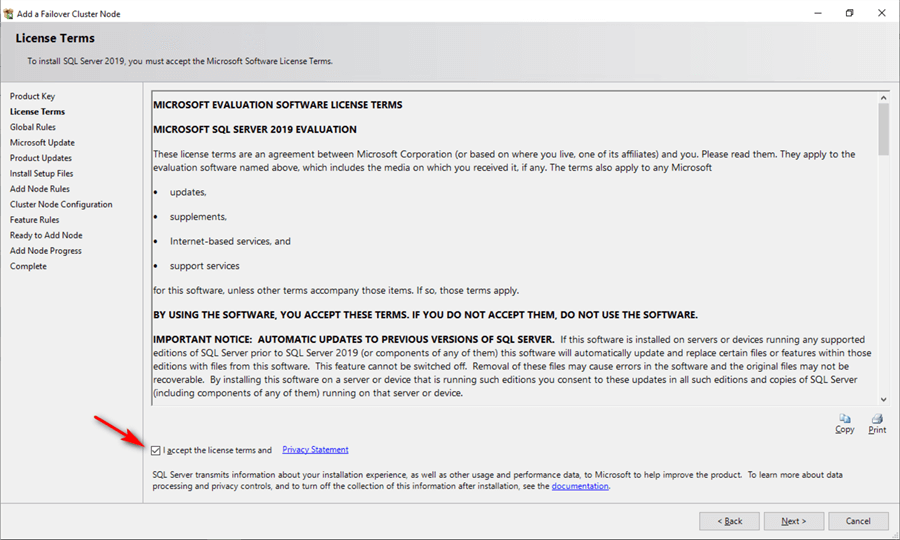 Add a Failover Cluster Node

License Terms

To install SQL Server 2019, you must accept the Microsoft Software License Terms.

Product Key
License Terms
Global Rules
Microsoft Update
Product Updates
Install Setup Files
Add Node Rules
Cluster Node Configuration
Feature Rules
Ready to Add Node
Add Node Progress
Complete

MICROSOFT EVALUATION SOFTWARE LICENSE TERMS

MICROSOFT SQL SERVER 2019 EVALUATION

These license terms are an agreement between Microsoft Corporation (or based on where you live, one of its affiliates) and you. Please read them. They apply to the evaluation software named above, which includes the media on which you received it, if any. The terms also apply to any Microsoft

• updates,

• supplements,

• Internet-based services, and

• support services

for this software, unless other terms accompany those items. If so, those terms apply.

BY USING THE SOFTWARE, YOU ACCEPT THESE TERMS. IF YOU DO NOT ACCEPT THEM, DO NOT USE THE SOFTWARE.

IMPORTANT NOTICE: AUTOMATIC UPDATES TO PREVIOUS VERSIONS OF SQL SERVER. If this software is installed on servers or devices running any supported editions of SQL Server prior to SQL Server 2019 (or components of any of them) this software will automatically update and replace certain files or features within those editions with files from this software. This feature cannot be switched off. Removal of these files may cause errors in the software and the original files may not be recoverable. By installing this software on a server or device that is running such editions you consent to these updates in all such editions and copies of SQL Server (including components of any of them) running on that server or device.

Copy Print

I accept the license terms and Privacy Statement

SQL Server transmits information about your installation experience, as well as other usage and performance data, to Microsoft to help improve the product. To learn more about data processing and privacy controls, and to turn off the collection of this information after installation, see the documentation.

< Back Next > Cancel